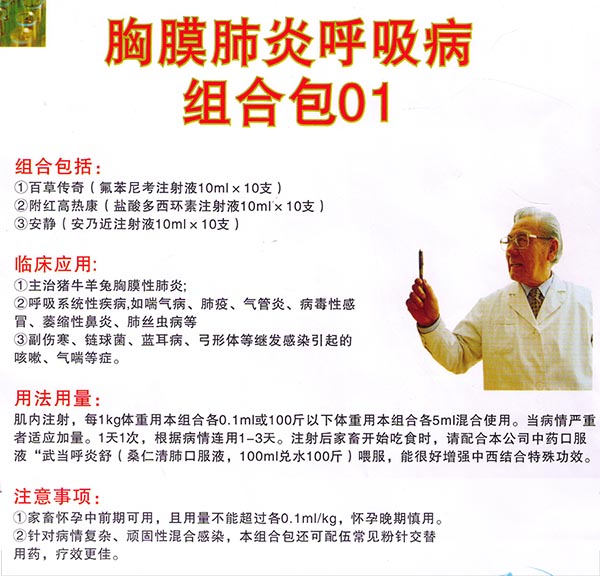 胸膜肺炎呼吸病
组合包01

组合包括：
①百草传奇（氟苯尼考注射液10ml×10支）
②附红高热康（盐酸多西环素注射液10ml×10支）
③安静（安乃近注射液10ml×10支）

临床应用：
①主治猪牛羊兔胸膜性肺炎;
②呼吸系统性疾病,如喘气病、肺疫、气管炎、病毒性感冒、萎缩性鼻炎、肺丝虫病等
③副伤寒、链球菌、蓝耳病、弓形体等继发感染引起的咳嗽、气喘等症。

用法用量：
肌内注射，每1kg体重用本组合各0.1ml或100斤以下体重用本组合各5ml混合使用。当病情严重者适应加量。1天1次，根据病情连用1-3天。注射后家畜开始吃食时，请配合本公司中药口服液“武当呼炎舒（桑仁清肺口服液，100ml兑水100斤）喂服，能很好增强中西结合特殊功效。

注意事项：
①家畜怀孕中前期可用，且用量不能超过各0.1ml/kg，怀孕晚期慎用。
②针对病情复杂、顽固性混合感染，本组合包还可配伍常见粉针交替用药，疗效更佳。